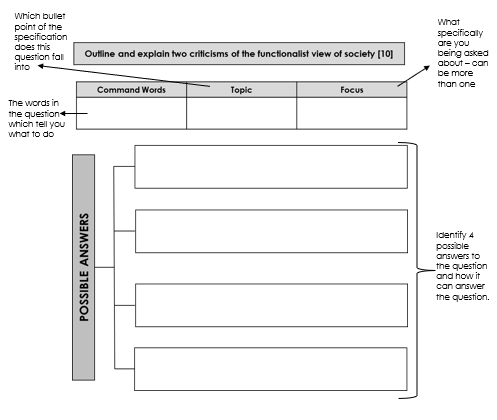 Which bullet point of the specification does this question fall into

Outline and explain two criticisms of the functionalist view of society [10]

What specifically are you being asked about – can be more than one

| Command Words | Topic | Focus |
|---|---|---|
| | | |

The words in the question which tell you what to do

POSSIBLE ANSWERS

Identify 4 possible answers to the question and how it can answer the question.